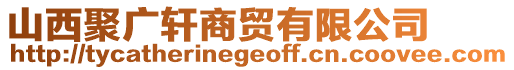 山西聚广轩商贸有限公司
http://tycatherinegeoff.cn.coovee.com